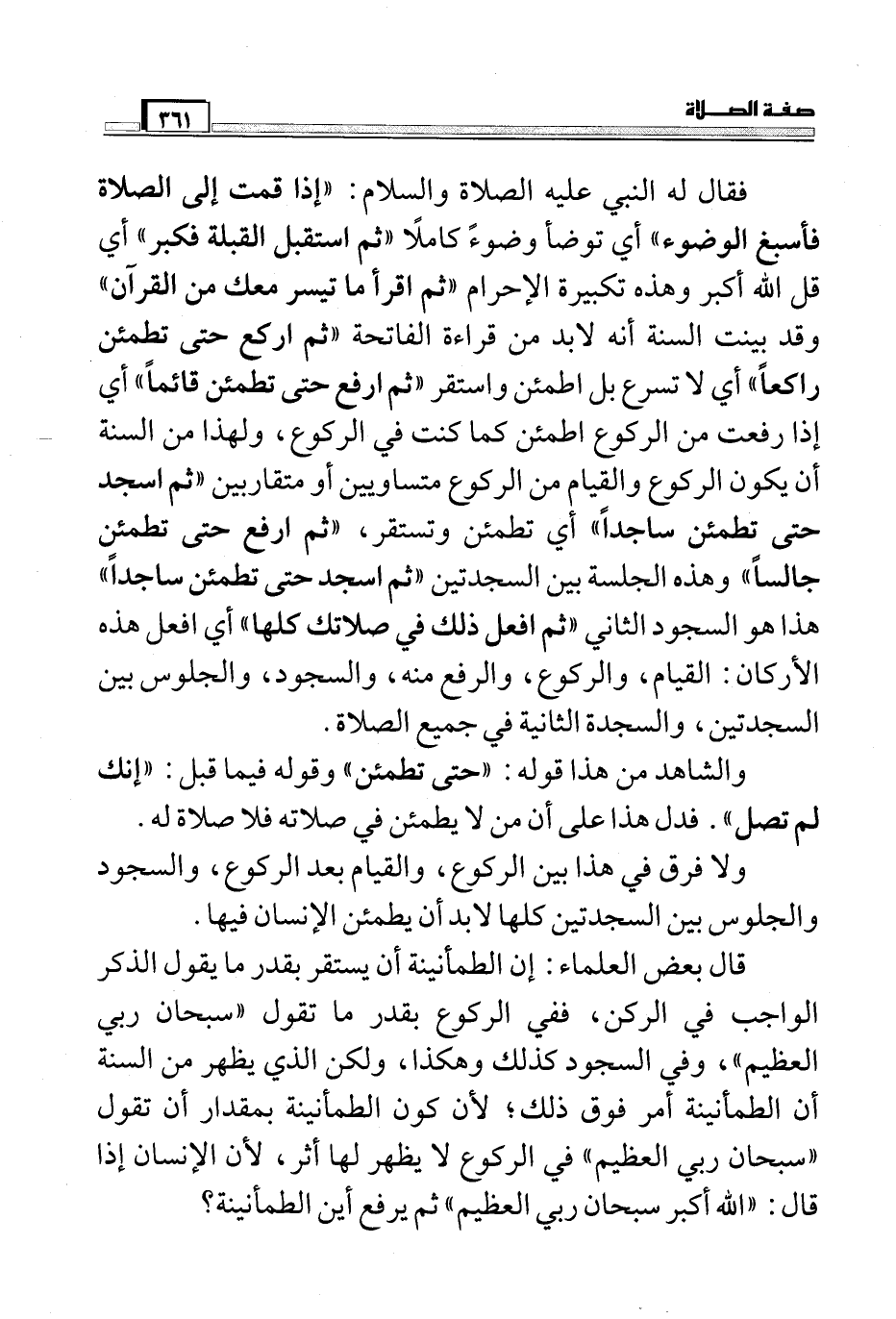 صفة الصلاة ٣٦١

فقال له النبي عليه الصلاة والسلام: «إذا قمت إلى الصلاة فأسبغ الوضوء» أي توضأ وضوءً كاملًا «ثم استقبل القبلة فكبر» أي قل الله أكبر وهذه تكبيرة الإحرام «ثم اقرأ ما تيسر معك من القرآن» وقد بينت السنة أنه لابد من قراءة الفاتحة «ثم اركع حتى تطمئن راكعاً» أي لا تسرع بل اطمئن واستقر «ثم ارفع حتى تطمئن قائماً» أي إذا رفعت من الركوع اطمئن كما كنت في الركوع، ولهذا من السنة أن يكون الركوع والقيام من الركوع متساويين أو متقاربين «ثم اسجد حتى تطمئن ساجداً» أي تطمئن وتستقر، «ثم ارفع حتى تطمئن جالساً» وهذه الجلسة بين السجدتين «ثم اسجد حتى تطمئن ساجداً» هذا هو السجود الثاني «ثم افعل ذلك في صلاتك كلها» أي افعل هذه الأركان: القيام، والركوع، والرفع منه، والسجود، والجلوس بين السجدتين، والسجدة الثانية في جميع الصلاة.

والشاهد من هذا قوله: «حتى تطمئن» وقوله فيما قبل: «إنك لم تصل». فدل هذا على أن من لا يطمئن في صلاته فلا صلاة له.

ولا فرق في هذا بين الركوع، والقيام بعد الركوع، والسجود والجلوس بين السجدتين كلها لابد أن يطمئن الإنسان فيها.

قال بعض العلماء: إن الطمأنينة أن يستقر بقدر ما يقول الذكر الواجب في الركن، ففي الركوع بقدر ما تقول «سبحان ربي العظيم»، وفي السجود كذلك وهكذا، ولكن الذي يظهر من السنة أن الطمأنينة أمر فوق ذلك؛ لأن كون الطمأنينة بمقدار أن تقول «سبحان ربي العظيم» في الركوع لا يظهر لها أثر، لأن الإنسان إذا قال: «الله أكبر سبحان ربي العظيم» ثم يرفع أين الطمأنينة؟